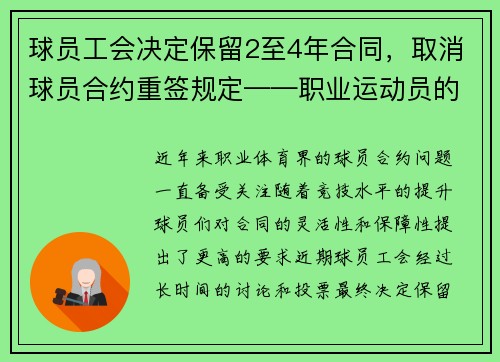 球员工会决定保留2至4年合同，取消球员合约重签规定——职业运动员的

近年来职业体育界的球员合约问题一直备受关注随着竞技水平的提升球员们对合同的灵活性和保障性提出了更高的要求近期球员工会经过长时间的讨论和投票最终决定保留